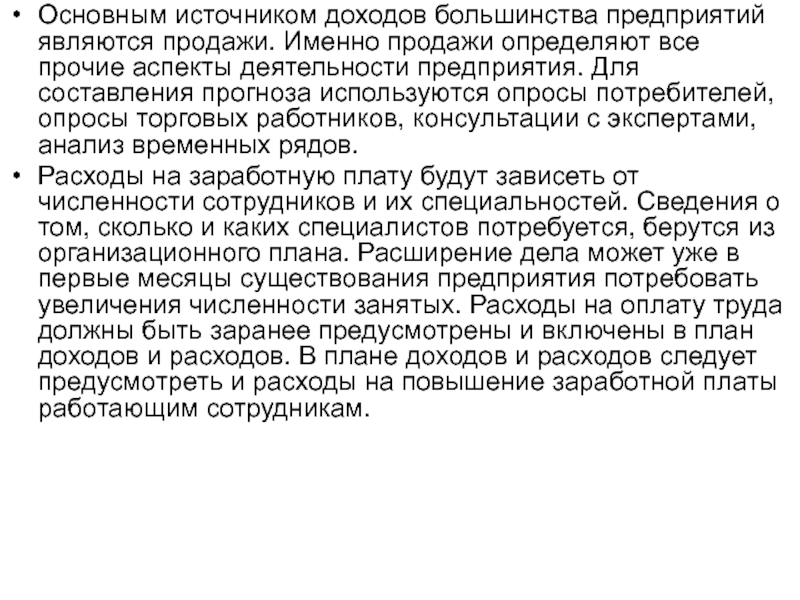 • Основным источником доходов большинства предприятий являются продажи. Именно продажи определяют все прочие аспекты деятельности предприятия. Для составления прогноза используются опросы потребителей, опросы торговых работников, консультации с экспертами, анализ временных рядов.

• Расходы на заработную плату будут зависеть от численности сотрудников и их специальностей. Сведения о том, сколько и каких специалистов потребуется, берутся из организационного плана. Расширение дела может уже в первые месяцы существования предприятия потребовать увеличения численности занятых. Расходы на оплату труда должны быть заранее предусмотрены и включены в план доходов и расходов. В плане доходов и расходов следует предусмотреть и расходы на повышение заработной платы работающим сотрудникам.